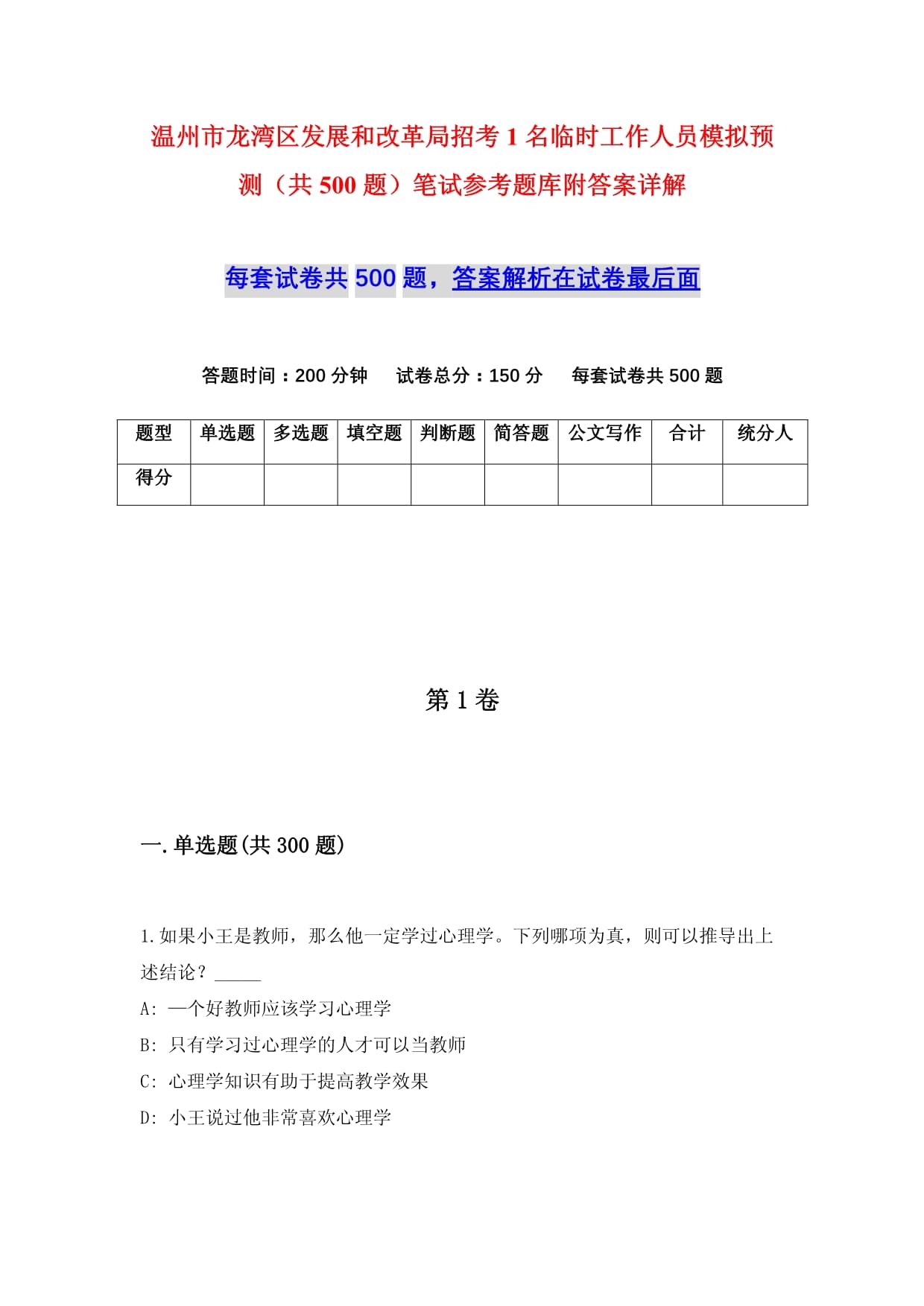 温州市龙湾区发展和改革局招考1名临时工作人员模拟预测（共500题）笔试参考题库附答案详解

每套试卷共500题，答案解析在试卷最后面

答题时间：200分钟　试卷总分：150分　每套试卷共500题

| 题型 | 单选题 | 多选题 | 填空题 | 判断题 | 简答题 | 公文写作 | 合计 | 统分人 |
|---|---|---|---|---|---|---|---|---|
| 得分 | | | | | | | | |

第1卷

一.单选题(共300题)

1.如果小王是教师，那么他一定学过心理学。下列哪项为真，则可以推导出上述结论？_____

A: 一个好教师应该学习心理学

B: 只有学习过心理学的人才可以当教师

C: 心理学知识有助于提高教学效果

D: 小王说过他非常喜欢心理学